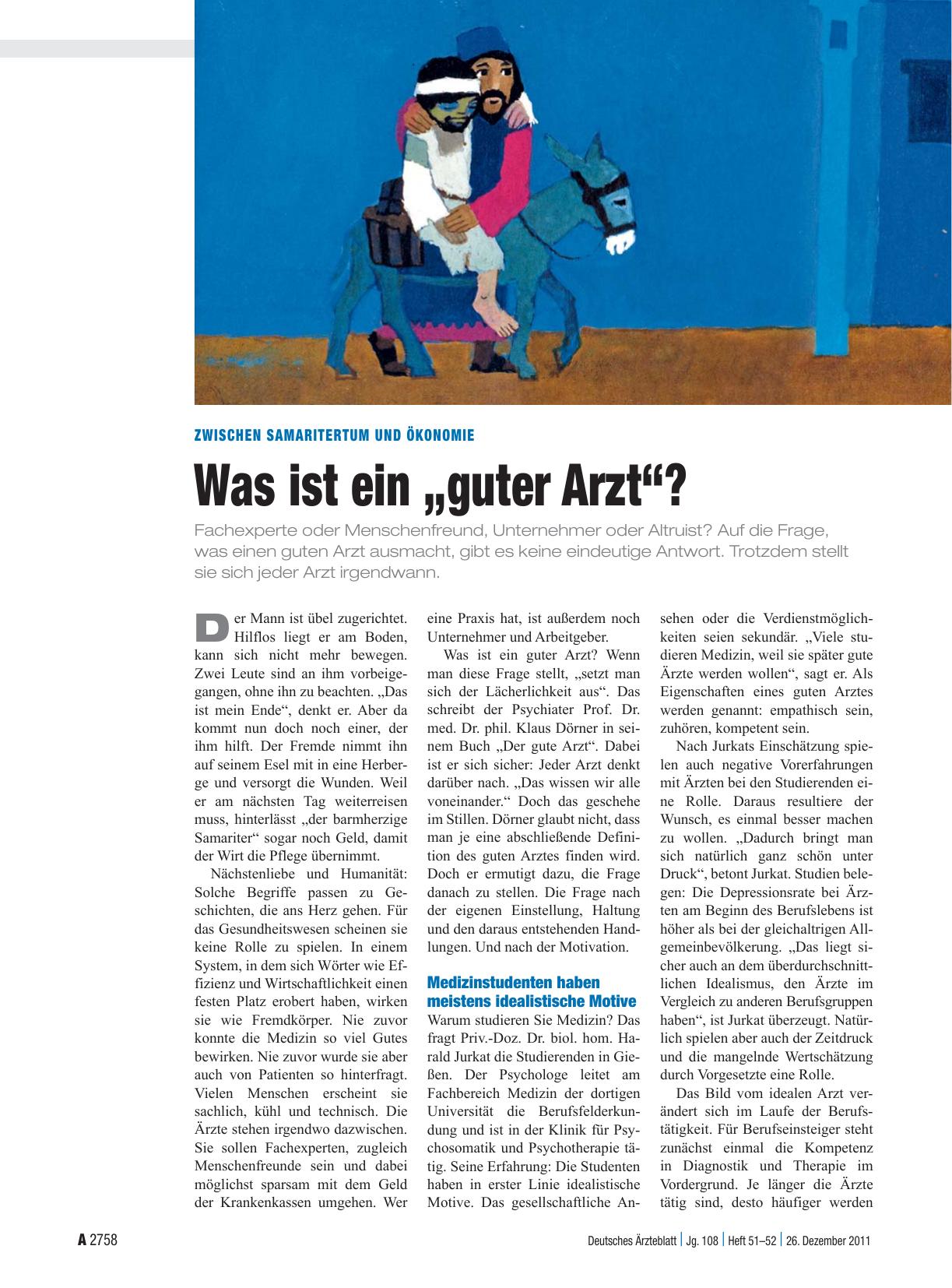 ZWISCHEN SAMARITERTUM UND ÖKONOMIE

Was ist ein „guter Arzt“?

Fachexperte oder Menschenfreund, Unternehmer oder Altruist? Auf die Frage, was einen guten Arzt ausmacht, gibt es keine eindeutige Antwort. Trotzdem stellt sie sich jeder Arzt irgendwann.

Der Mann ist übel zugerichtet. Hilflos liegt er am Boden, kann sich nicht mehr bewegen. Zwei Leute sind an ihm vorbeigegangen, ohne ihn zu beachten. „Das ist mein Ende“, denkt er. Aber da kommt nun doch noch einer, der ihm hilft. Der Fremde nimmt ihn auf seinem Esel mit in eine Herberge und versorgt die Wunden. Weil er am nächsten Tag weiterreisen muss, hinterlässt „der barmherzige Samariter“ sogar noch Geld, damit der Wirt die Pflege übernimmt.

Nächstenliebe und Humanität: Solche Begriffe passen zu Geschichten, die ans Herz gehen. Für das Gesundheitswesen scheinen sie keine Rolle zu spielen. In einem System, in dem sich Wörter wie Effizienz und Wirtschaftlichkeit einen festen Platz erobert haben, wirken sie wie Fremdkörper. Nie zuvor konnte die Medizin so viel Gutes bewirken. Nie zuvor wurde sie aber auch von Patienten so hinterfragt. Vielen Menschen erscheint sie sachlich, kühl und technisch. Die Ärzte stehen irgendwo dazwischen. Sie sollen Fachexperten, zugleich Menschenfreunde sein und dabei möglichst sparsam mit dem Geld der Krankenkassen umgehen. Wer eine Praxis hat, ist außerdem noch Unternehmer und Arbeitgeber.

Was ist ein guter Arzt? Wenn man diese Frage stellt, „setzt man sich der Lächerlichkeit aus“. Das schreibt der Psychiater Prof. Dr. med. Dr. phil. Klaus Dörner in seinem Buch „Der gute Arzt“. Dabei ist er sich sicher: Jeder Arzt denkt darüber nach. „Das wissen wir alle voneinander.“ Doch das geschehe im Stillen. Dörner glaubt nicht, dass man je eine abschließende Definition des guten Arztes finden wird. Doch er ermutigt dazu, die Frage danach zu stellen. Die Frage nach der eigenen Einstellung, Haltung und den daraus entstehenden Handlungen. Und nach der Motivation.

Medizinstudenten haben meistens idealistische Motive

Warum studieren Sie Medizin? Das fragt Priv.-Doz. Dr. biol. hom. Harald Jurkat die Studierenden in Gießen. Der Psychologe leitet am Fachbereich Medizin der dortigen Universität die Berufsfelderkundung und ist in der Klinik für Psychosomatik und Psychotherapie tätig. Seine Erfahrung: Die Studenten haben in erster Linie idealistische Motive. Das gesellschaftliche Ansehen oder die Verdienstmöglichkeiten seien sekundär. „Viele studieren Medizin, weil sie später gute Ärzte werden wollen“, sagt er. Als Eigenschaften eines guten Arztes werden genannt: empathisch sein, zuhören, kompetent sein.

Nach Jurkats Einschätzung spielen auch negative Vorerfahrungen mit Ärzten bei den Studierenden eine Rolle. Daraus resultiere der Wunsch, es einmal besser machen zu wollen. „Dadurch bringt man sich natürlich ganz schön unter Druck“, betont Jurkat. Studien belegen: Die Depressionsrate bei Ärzten am Beginn des Berufslebens ist höher als bei der gleichaltrigen Allgemeinbevölkerung. „Das liegt sicher auch an dem überdurchschnittlichen Idealismus, den Ärzte im Vergleich zu anderen Berufsgruppen haben“, ist Jurkat überzeugt. Natürlich spielen aber auch der Zeitdruck und die mangelnde Wertschätzung durch Vorgesetzte eine Rolle.

Das Bild vom idealen Arzt verändert sich im Laufe der Berufstätigkeit. Für Berufseinsteiger steht zunächst einmal die Kompetenz in Diagnostik und Therapie im Vordergrund. Je länger die Ärzte tätig sind, desto häufiger werden

A 2758

Deutsches Ärzteblatt | Jg. 108 | Heft 51–52 | 26. Dezember 2011